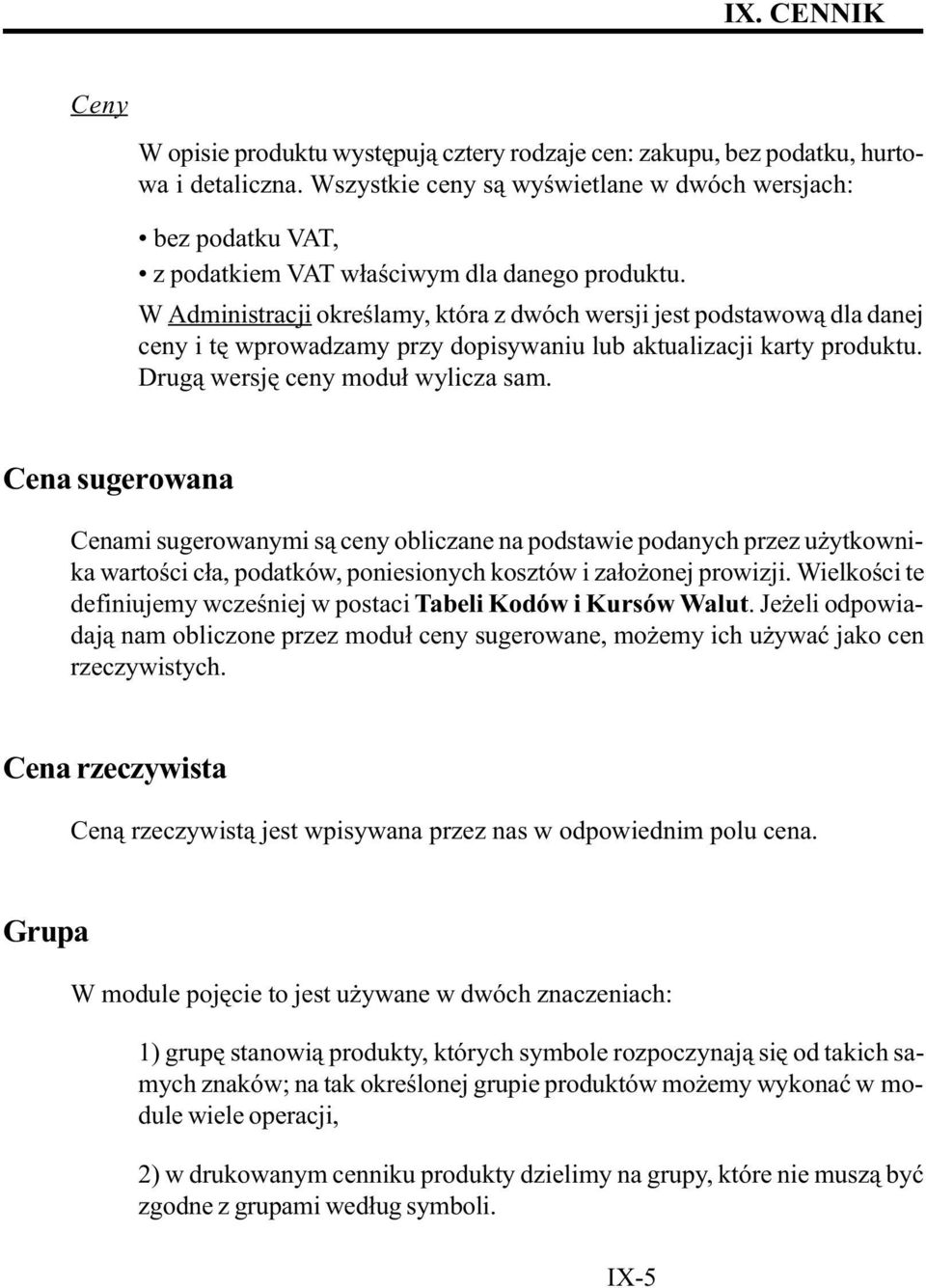 IX. CENNIK

Ceny

W opisie produktu występują cztery rodzaje cen: zakupu, bez podatku, hurtowa i detaliczna. Wszystkie ceny są wyświetlane w dwóch wersjach:

• bez podatku VAT,
• z podatkiem VAT właściwym dla danego produktu.

W Administracji określamy, która z dwóch wersji jest podstawową dla danej ceny i tę wprowadzamy przy dopisywaniu lub aktualizacji karty produktu. Drugą wersję ceny moduł wylicza sam.

Cena sugerowana

Cenami sugerowanymi są ceny obliczane na podstawie podanych przez użytkownika wartości cła, podatków, poniesionych kosztów i założonej prowizji. Wielkości te definiujemy wcześniej w postaci Tabeli Kodów i Kursów Walut. Jeżeli odpowiadają nam obliczone przez moduł ceny sugerowane, możemy ich używać jako cen rzeczywistych.

Cena rzeczywista

Ceną rzeczywistą jest wpisywana przez nas w odpowiednim polu cena.

Grupa

W module pojęcie to jest używane w dwóch znaczeniach:

1) grupę stanowią produkty, których symbole rozpoczynają się od takich samych znaków; na tak określonej grupie produktów możemy wykonać w module wiele operacji,

2) w drukowanym cenniku produkty dzielimy na grupy, które nie muszą być zgodne z grupami według symboli.

IX-5